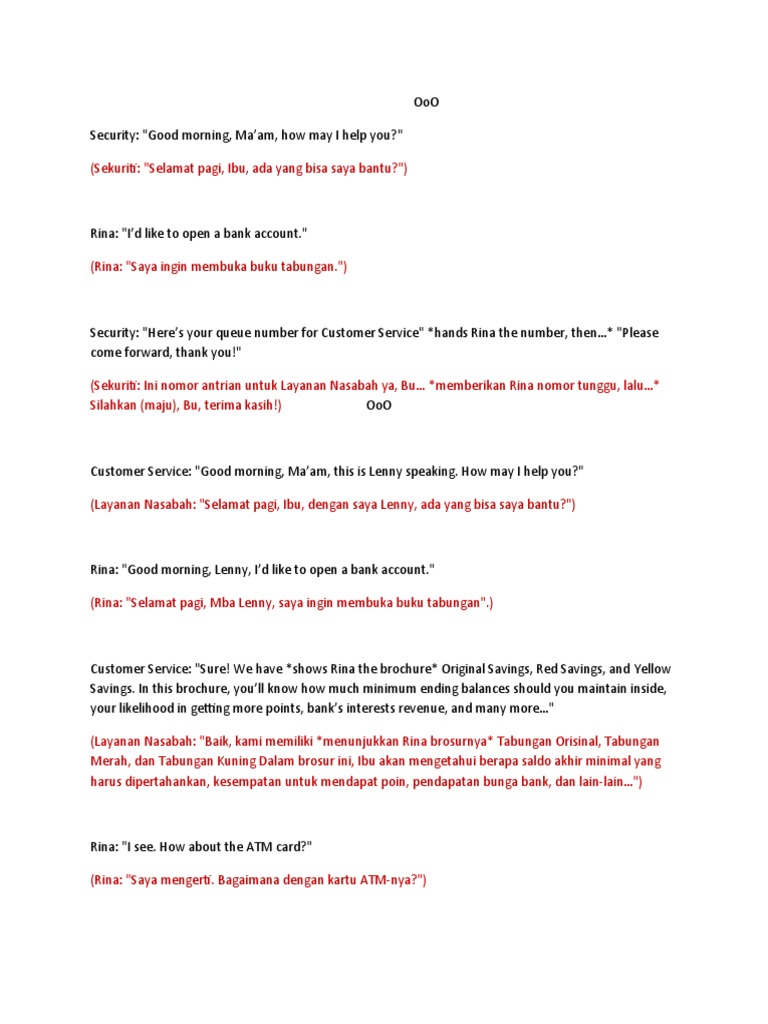 OoO

Security: "Good morning, Ma'am, how may I help you?"

(Sekuriti: "Selamat pagi, Ibu, ada yang bisa saya bantu?")

Rina: "I'd like to open a bank account."

(Rina: "Saya ingin membuka buku tabungan.")

Security: "Here's your queue number for Customer Service" *hands Rina the number, then...* "Please come forward, thank you!"

(Sekuriti: Ini nomor antrian untuk Layanan Nasabah ya, Bu... *memberikan Rina nomor tunggu, lalu...* Silahkan (maju), Bu, terima kasih!) OoO

Customer Service: "Good morning, Ma'am, this is Lenny speaking. How may I help you?"

(Layanan Nasabah: "Selamat pagi, Ibu, dengan saya Lenny, ada yang bisa saya bantu?")

Rina: "Good morning, Lenny, I'd like to open a bank account."

(Rina: "Selamat pagi, Mba Lenny, saya ingin membuka buku tabungan".)

Customer Service: "Sure! We have *shows Rina the brochure* Original Savings, Red Savings, and Yellow Savings. In this brochure, you'll know how much minimum ending balances should you maintain inside, your likelihood in getting more points, bank's interests revenue, and many more..."

(Layanan Nasabah: "Baik, kami memiliki *menunjukkan Rina brosurnya* Tabungan Orisinal, Tabungan Merah, dan Tabungan Kuning Dalam brosur ini, Ibu akan mengetahui berapa saldo akhir minimal yang harus dipertahankan, kesempatan untuk mendapat poin, pendapatan bunga bank, dan lain-lain...")

Rina: "I see. How about the ATM card?"

(Rina: "Saya mengerti. Bagaimana dengan kartu ATM-nya?")